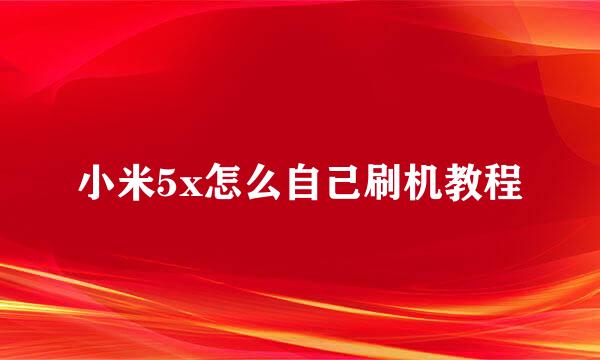 小米5x怎么自己刷机教程